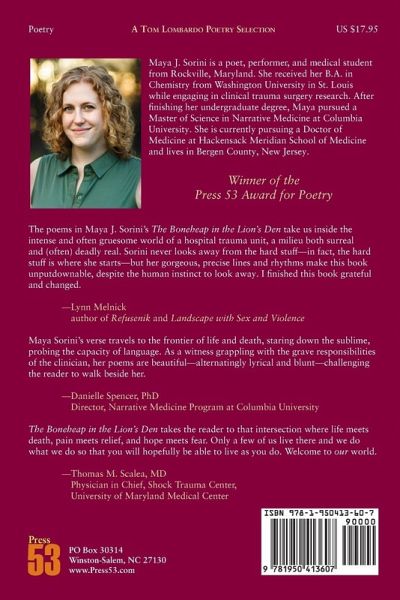 Poetry

A Tom Lombardo Poetry Selection

US $17.95

Maya J. Sorini is a poet, performer, and medical student from Rockville, Maryland. She received her B.A. in Chemistry from Washington University in St. Louis while engaging in clinical trauma surgery research. After finishing her undergraduate degree, Maya pursued a Master of Science in Narrative Medicine at Columbia University. She is currently pursuing a Doctor of Medicine at Hackensack Meridian School of Medicine and lives in Bergen County, New Jersey.

Winner of the Press 53 Award for Poetry

The poems in Maya J. Sorini's The Boneheap in the Lion's Den take us inside the intense and often gruesome world of a hospital trauma unit, a milieu both surreal and (often) deadly real. Sorini never looks away from the hard stuff—in fact, the hard stuff is where she starts—but her gorgeous, precise lines and rhythms make this book unputdownable, despite the human instinct to look away. I finished this book grateful and changed.

—Lynn Melnick
author of Refusenik and Landscape with Sex and Violence

Maya Sorini's verse travels to the frontier of life and death, staring down the sublime, probing the capacity of language. As a witness grappling with the grave responsibilities of the clinician, her poems are beautiful—alternatingly lyrical and blunt—challenging the reader to walk beside her.

—Danielle Spencer, PhD
Director, Narrative Medicine Program at Columbia University

The Boneheap in the Lion's Den takes the reader to that intersection where life meets death, pain meets relief, and hope meets fear. Only a few of us live there and we do what we do so that you will hopefully be able to live as you do. Welcome to our world.

—Thomas M. Scalea, MD
Physician in Chief, Shock Trauma Center, University of Maryland Medical Center

Press 53

PO Box 30314
Winston-Salem, NC 27130
www.Press53.com

ISBN 978-1-950413-60-7
90000
9 781950 413607